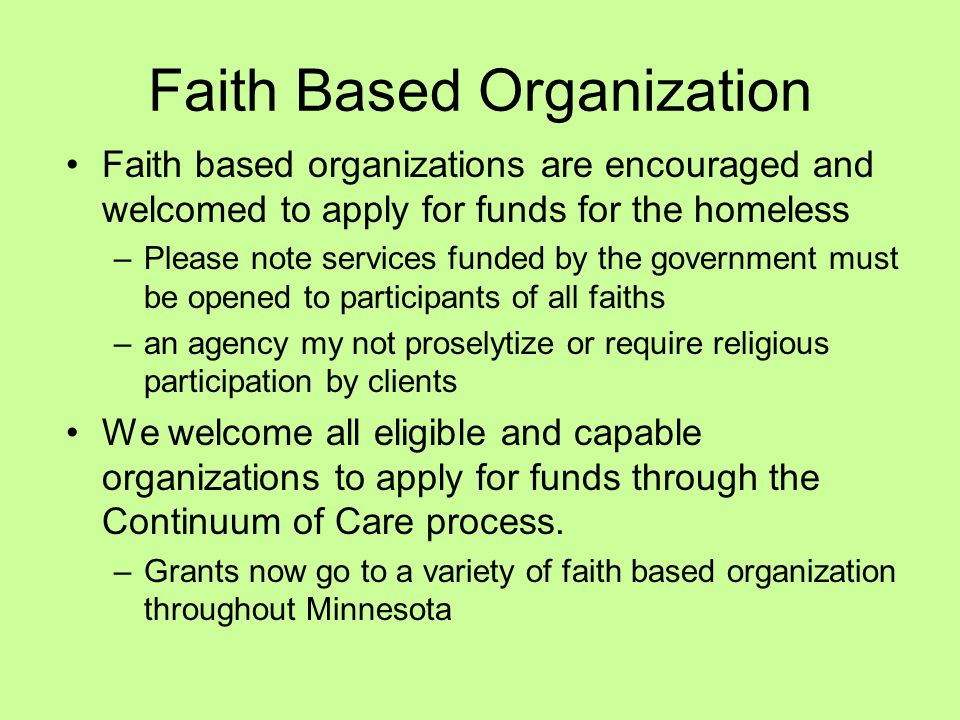 Faith Based Organization

• Faith based organizations are encouraged and welcomed to apply for funds for the homeless

– Please note services funded by the government must be opened to participants of all faiths

– an agency my not proselytize or require religious participation by clients

• We welcome all eligible and capable organizations to apply for funds through the Continuum of Care process.

– Grants now go to a variety of faith based organization throughout Minnesota